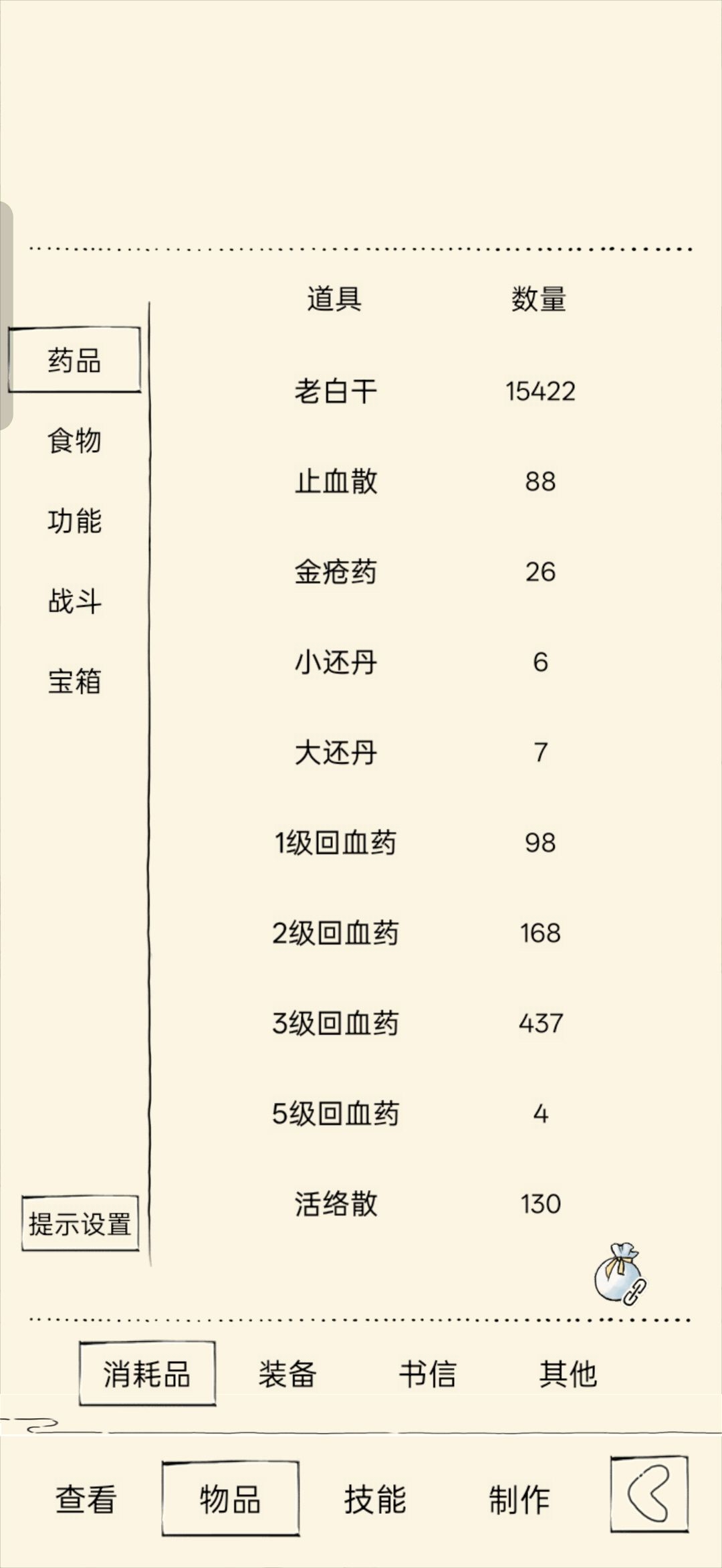 药品
食物
功能
战斗
宝箱
提示设置

| 道具 | 数量 |
|---|---|
| 老白干 | 15422 |
| 止血散 | 88 |
| 金疮药 | 26 |
| 小还丹 | 6 |
| 大还丹 | 7 |
| 1级回血药 | 98 |
| 2级回血药 | 168 |
| 3级回血药 | 437 |
| 5级回血药 | 4 |
| 活络散 | 130 |

消耗品 装备 书信 其他

查看 物品 技能 制作